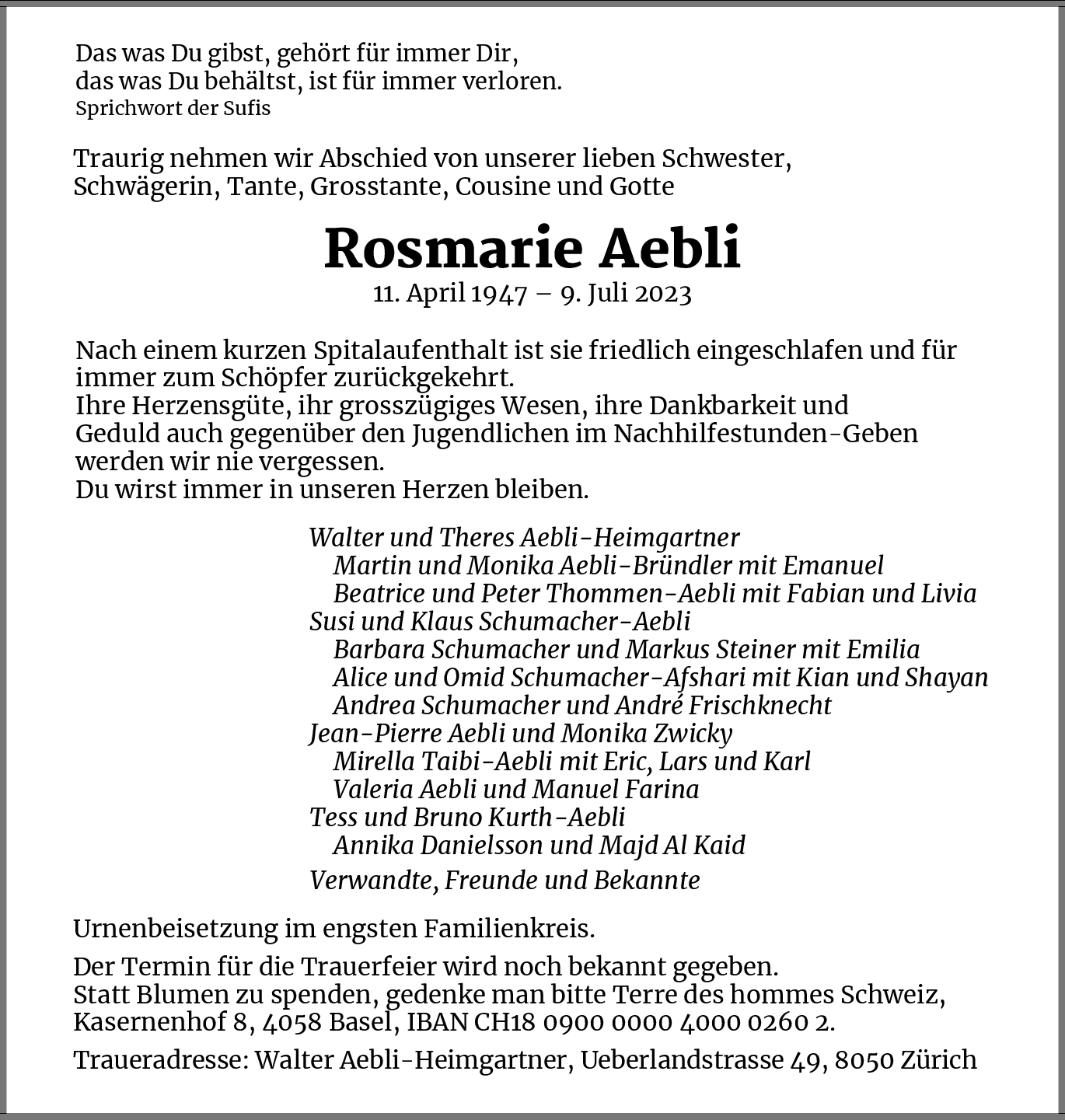 Das was Du gibst, gehört für immer Dir,
das was Du behältst, ist für immer verloren.
Sprichwort der Sufis

Traurig nehmen wir Abschied von unserer lieben Schwester, Schwägerin, Tante, Grosstante, Cousine und Gotte

Rosmarie Aebli
11. April 1947 – 9. Juli 2023

Nach einem kurzen Spitalaufenthalt ist sie friedlich eingeschlafen und für immer zum Schöpfer zurückgekehrt.
Ihre Herzensgüte, ihr grosszügiges Wesen, ihre Dankbarkeit und Geduld auch gegenüber den Jugendlichen im Nachhilfestunden-Geben werden wir nie vergessen.
Du wirst immer in unseren Herzen bleiben.

Walter und Theres Aebli-Heimgartner
Martin und Monika Aebli-Bründler mit Emanuel
Beatrice und Peter Thommen-Aebli mit Fabian und Livia
Susi und Klaus Schumacher-Aebli
Barbara Schumacher und Markus Steiner mit Emilia
Alice und Omid Schumacher-Afshari mit Kian und Shayan
Andrea Schumacher und André Frischknecht
Jean-Pierre Aebli und Monika Zwicky
Mirella Taibi-Aebli mit Eric, Lars und Karl
Valeria Aebli und Manuel Farina
Tess und Bruno Kurth-Aebli
Annika Danielsson und Majd Al Kaid

Verwandte, Freunde und Bekannte

Urnenbeisetzung im engsten Familienkreis.

Der Termin für die Trauerfeier wird noch bekannt gegeben.
Statt Blumen zu spenden, gedenke man bitte Terre des hommes Schweiz, Kasernenhof 8, 4058 Basel, IBAN CH18 0900 0000 4000 0260 2.

Traueradresse: Walter Aebli-Heimgartner, Ueberlandstrasse 49, 8050 Zürich